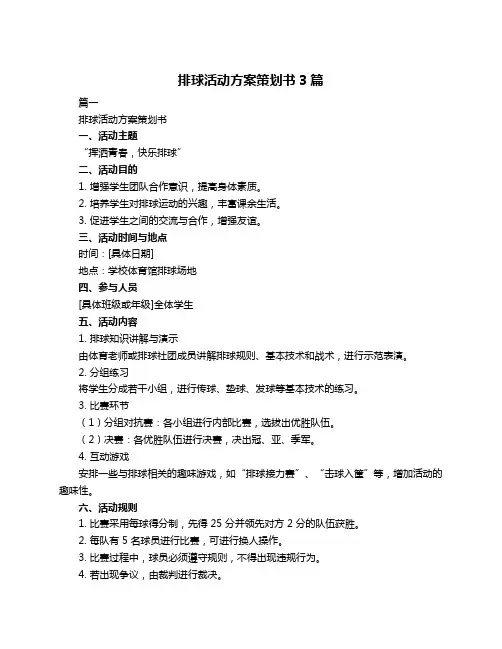 排球活动方案策划书 3 篇

篇一

排球活动方案策划书

一、活动主题

“挥洒青春，快乐排球”

二、活动目的

1. 增强学生团队合作意识，提高身体素质。

2. 培养学生对排球运动的兴趣，丰富课余生活。

3. 促进学生之间的交流与合作，增强友谊。

三、活动时间与地点

时间：[具体日期]

地点：学校体育馆排球场地

四、参与人员

[具体班级或年级]全体学生

五、活动内容

1. 排球知识讲解与演示

由体育老师或排球社团成员讲解排球规则、基本技术和战术，进行示范表演。

2. 分组练习

将学生分成若干小组，进行传球、垫球、发球等基本技术的练习。

3. 比赛环节

（1）分组对抗赛：各小组进行内部比赛，选拔出优胜队伍。

（2）决赛：各优胜队伍进行决赛，决出冠、亚、季军。

4. 互动游戏

安排一些与排球相关的趣味游戏，如“排球接力赛”、“击球入筐”等，增加活动的趣味性。

六、活动规则

1. 比赛采用每球得分制，先得 25 分并领先对方 2 分的队伍获胜。

2. 每队有 5 名球员进行比赛，可进行换人操作。

3. 比赛过程中，球员必须遵守规则，不得出现违规行为。

4. 若出现争议，由裁判进行裁决。